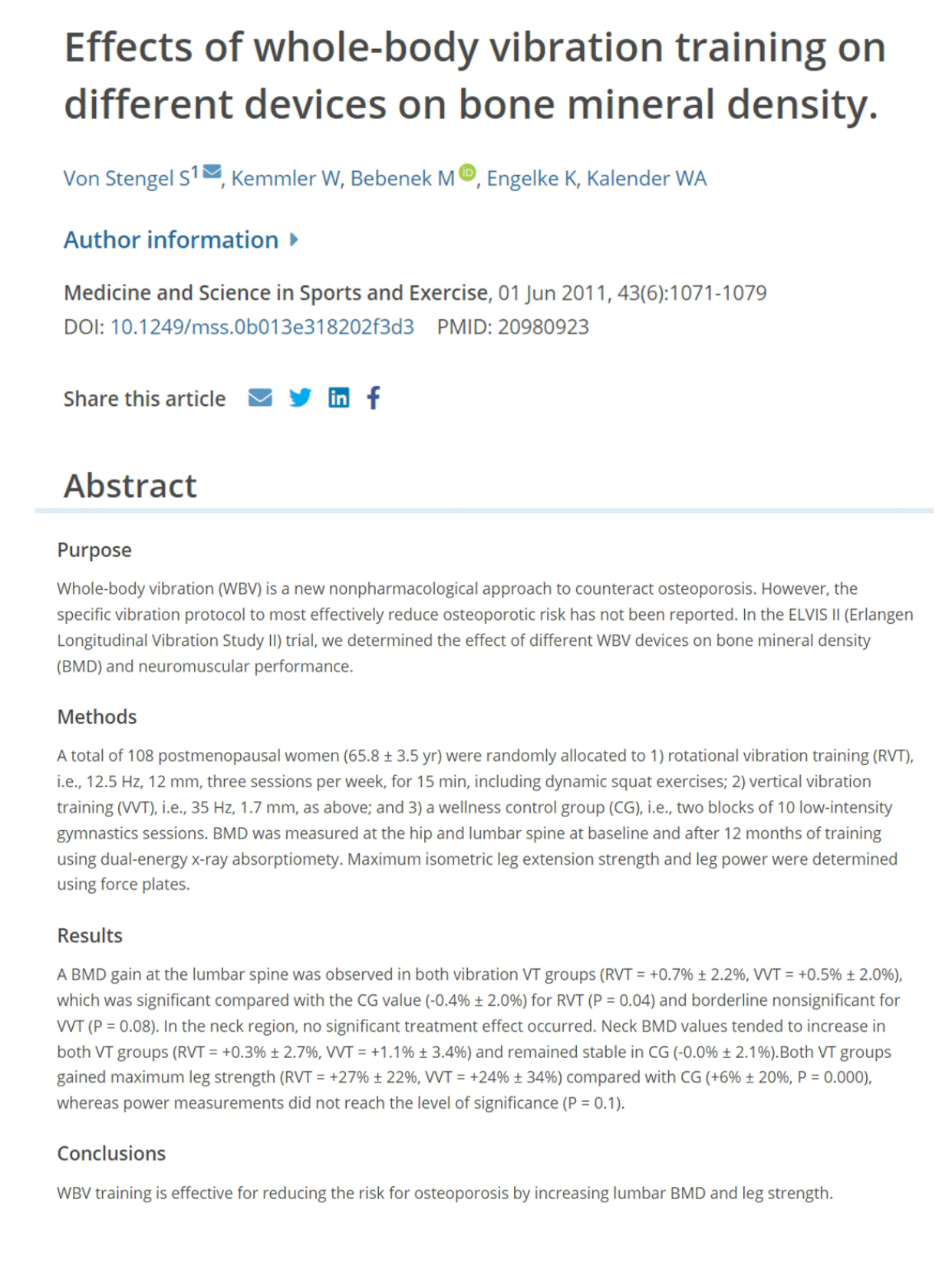 Effects of whole-body vibration training on different devices on bone mineral density.

Von Stengel S$^1$, Kemmler W, Bebenek M, Engelke K, Kalender WA

Author information

Medicine and Science in Sports and Exercise, 01 Jun 2011, 43(6):1071-1079
DOI: 10.1249/mss.0b013e318202f3d3 PMID: 20980923

Share this article

Abstract

Purpose

Whole-body vibration (WBV) is a new nonpharmacological approach to counteract osteoporosis. However, the specific vibration protocol to most effectively reduce osteoporotic risk has not been reported. In the ELVIS II (Erlangen Longitudinal Vibration Study II) trial, we determined the effect of different WBV devices on bone mineral density (BMD) and neuromuscular performance.

Methods

A total of 108 postmenopausal women (65.8 ± 3.5 yr) were randomly allocated to 1) rotational vibration training (RVT), i.e., 12.5 Hz, 12 mm, three sessions per week, for 15 min, including dynamic squat exercises; 2) vertical vibration training (VVT), i.e., 35 Hz, 1.7 mm, as above; and 3) a wellness control group (CG), i.e., two blocks of 10 low-intensity gymnastics sessions. BMD was measured at the hip and lumbar spine at baseline and after 12 months of training using dual-energy x-ray absorptiometry. Maximum isometric leg extension strength and leg power were determined using force plates.

Results

A BMD gain at the lumbar spine was observed in both vibration VT groups (RVT = +0.7% ± 2.2%, VVT = +0.5% ± 2.0%), which was significant compared with the CG value (-0.4% ± 2.0%) for RVT (P = 0.04) and borderline nonsignificant for VVT (P = 0.08). In the neck region, no significant treatment effect occurred. Neck BMD values tended to increase in both VT groups (RVT = +0.3% ± 2.7%, VVT = +1.1% ± 3.4%) and remained stable in CG (-0.0% ± 2.1%).Both VT groups gained maximum leg strength (RVT = +27% ± 22%, VVT = +24% ± 34%) compared with CG (+6% ± 20%, P = 0.000), whereas power measurements did not reach the level of significance (P = 0.1).

Conclusions

WBV training is effective for reducing the risk for osteoporosis by increasing lumbar BMD and leg strength.